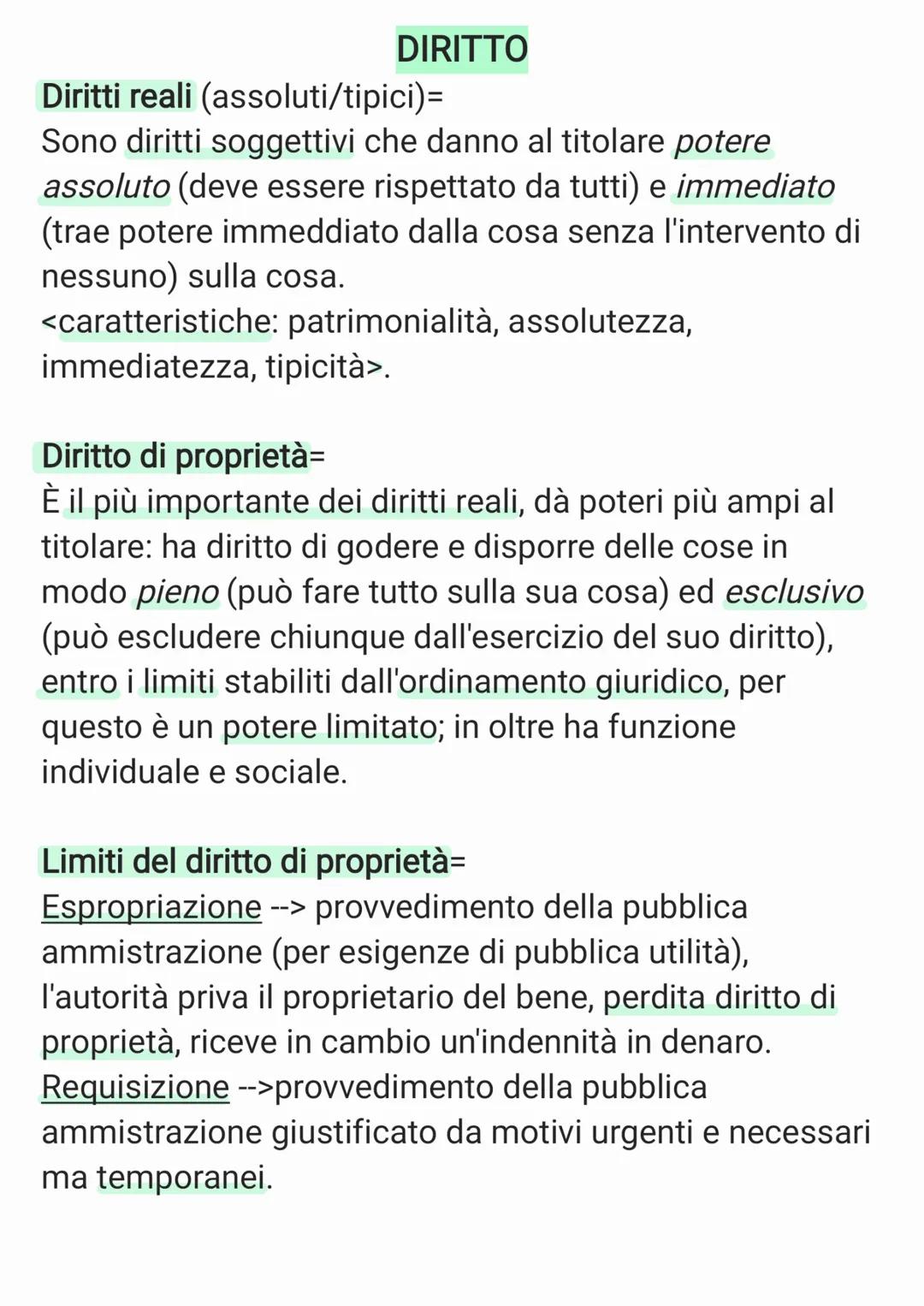 DIRITTO

Diritti reali (assoluti/tipici)=
Sono diritti soggettivi che danno al titolare potere assoluto (deve essere rispettato da tutti) e immediato (trae potere immeddiato dalla cosa senza l'intervento di nessuno) sulla cosa.
<caratteristiche: patrimonialità, assolutezza, immediatezza, tipicità>.

Diritto di proprietà=
È il più importante dei diritti reali, dà poteri più ampi al titolare: ha diritto di godere e disporre delle cose in modo pieno (può fare tutto sulla sua cosa) ed esclusivo (può escludere chiunque dall'esercizio del suo diritto), entro i limiti stabiliti dall'ordinamento giuridico, per questo è un potere limitato; in oltre ha funzione individuale e sociale.

Limiti del diritto di proprietà=
Espropriazione --> provvedimento della pubblica ammistrazione (per esigenze di pubblica utilità), l'autorità priva il proprietario del bene, perdita diritto di proprietà, riceve in cambio un'indennità in denaro.
Requisizione -->provvedimento della pubblica ammistrazione giustificato da motivi urgenti e necessari ma temporanei.